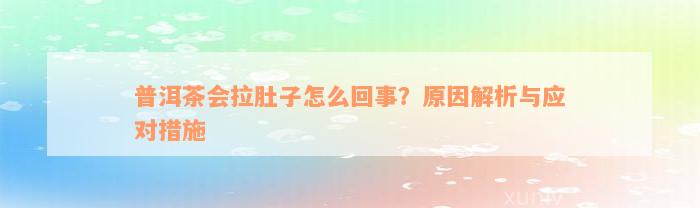 普洱茶会拉肚子怎么回事？原因解析与应对措施

xuniv